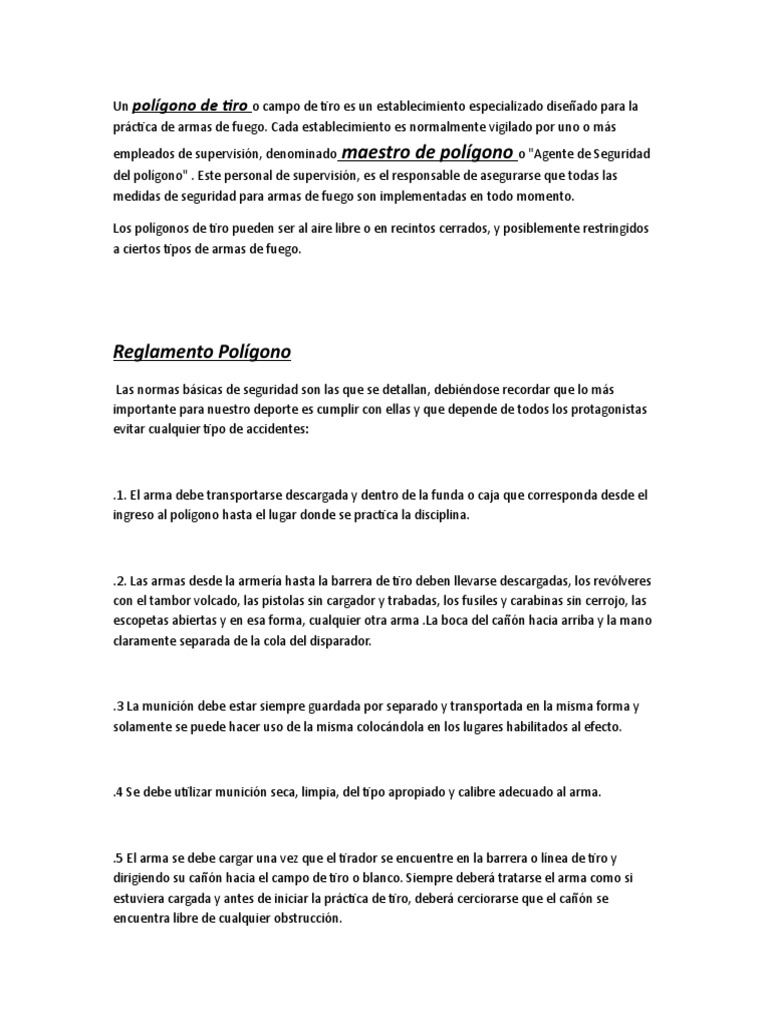 Un polígono de tiro o campo de tiro es un establecimiento especializado diseñado para la práctica de armas de fuego. Cada establecimiento es normalmente vigilado por uno o más empleados de supervisión, denominado maestro de polígono o "Agente de Seguridad del polígono" . Este personal de supervisión, es el responsable de asegurarse que todas las medidas de seguridad para armas de fuego son implementadas en todo momento.

Los polígonos de tiro pueden ser al aire libre o en recintos cerrados, y posiblemente restringidos a ciertos tipos de armas de fuego.

Reglamento Polígono

Las normas básicas de seguridad son las que se detallan, debiéndose recordar que lo más importante para nuestro deporte es cumplir con ellas y que depende de todos los protagonistas evitar cualquier tipo de accidentes:

.1. El arma debe transportarse descargada y dentro de la funda o caja que corresponda desde el ingreso al polígono hasta el lugar donde se practica la disciplina.

.2. Las armas desde la armería hasta la barrera de tiro deben llevarse descargadas, los revólveres con el tambor volcado, las pistolas sin cargador y trabadas, los fusiles y carabinas sin cerrojo, las escopetas abiertas y en esa forma, cualquier otra arma .La boca del cañón hacia arriba y la mano claramente separada de la cola del disparador.

.3 La munición debe estar siempre guardada por separado y transportada en la misma forma y solamente se puede hacer uso de la misma colocándola en los lugares habilitados al efecto.

.4 Se debe utilizar munición seca, limpia, del tipo apropiado y calibre adecuado al arma.

.5 El arma se debe cargar una vez que el tirador se encuentre en la barrera o línea de tiro y dirigiendo su cañón hacia el campo de tiro o blanco. Siempre deberá tratarse el arma como si estuviera cargada y antes de iniciar la práctica de tiro, deberá cerciorarse que el cañón se encuentra libre de cualquier obstrucción.